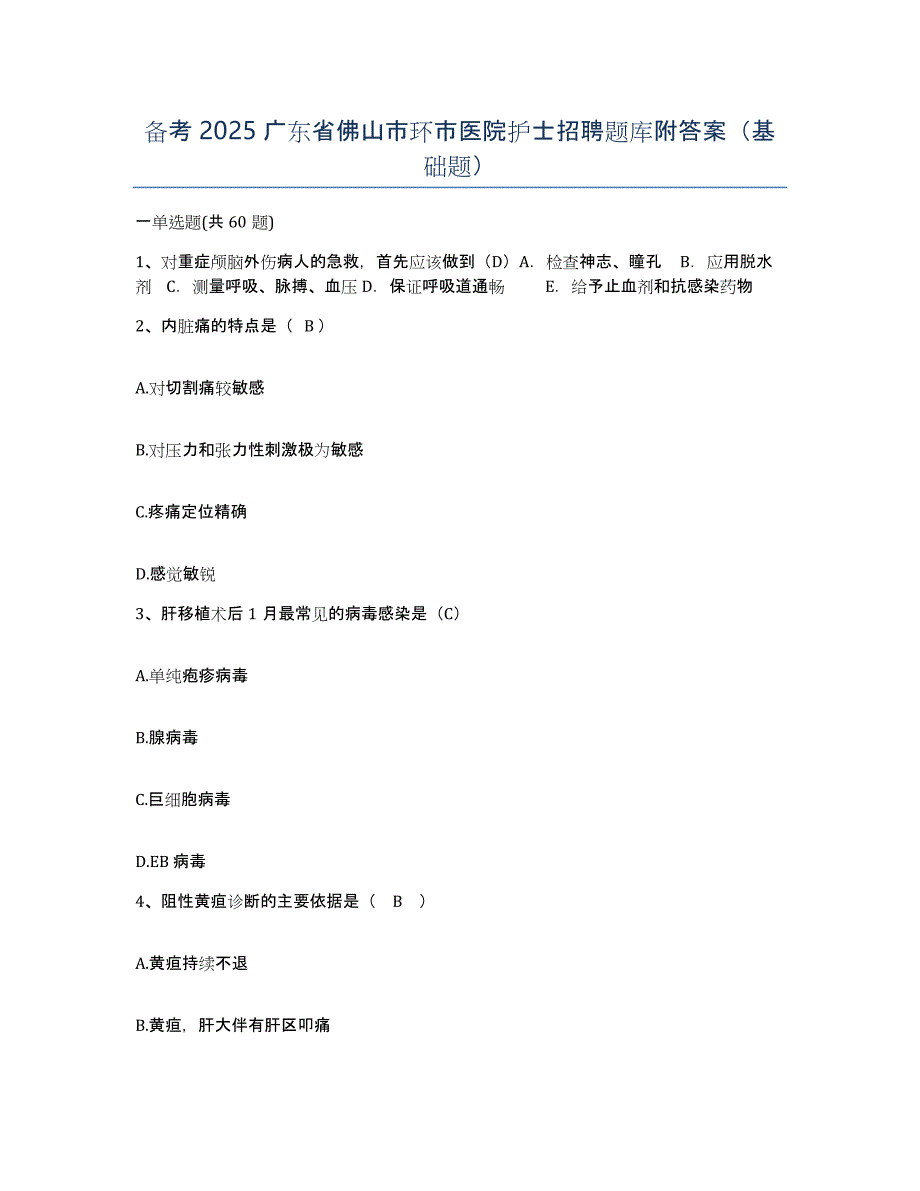 备考 2025 广东省佛山市环市医院护士招聘题库附答案（基础题）

一单选题(共 60 题)

1、对重症颅脑外伤病人的急救，首先应该做到（D）A. 检查神志、瞳孔 B. 应用脱水剂 C. 测量呼吸、脉搏、血压 D. 保证呼吸道通畅 E. 给予止血剂和抗感染药物

2、内脏痛的特点是（ B ）

A.对切割痛较敏感

B.对压力和张力性刺激极为敏感

C.疼痛定位精确

D.感觉敏锐

3、肝移植术后 1 月最常见的病毒感染是（C）

A.单纯疱疹病毒

B.腺病毒

C.巨细胞病毒

D.EB 病毒

4、阻性黄疸诊断的主要依据是（ B ）

A.黄疸持续不退

B.黄疸，肝大伴有肝区叩痛